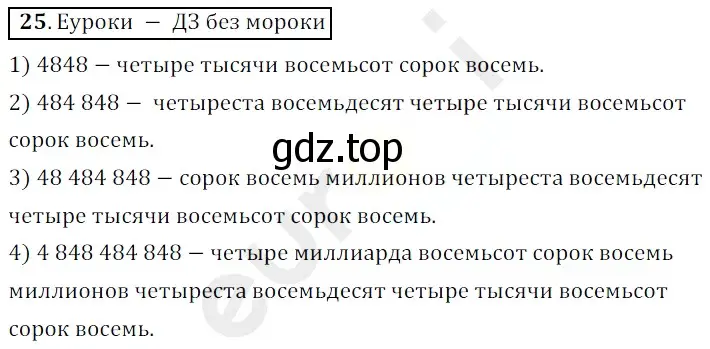 25. Еуроки — ДЗ без мороки

1) 4848 — четыре тысячи восемьсот сорок восемь.

2) 484 848 — четыреста восемьдесят четыре тысячи восемьсот сорок восемь.

gdz.top

3) 48 484 848 — сорок восемь миллионов четыреста восемьдесят четыре тысячи восемьсот сорок восемь.

4) 4 848 484 848 — четыре миллиарда восемьсот сорок восемь миллионов четыреста восемьдесят четыре тысячи восемьсот сорок восемь.

euroki